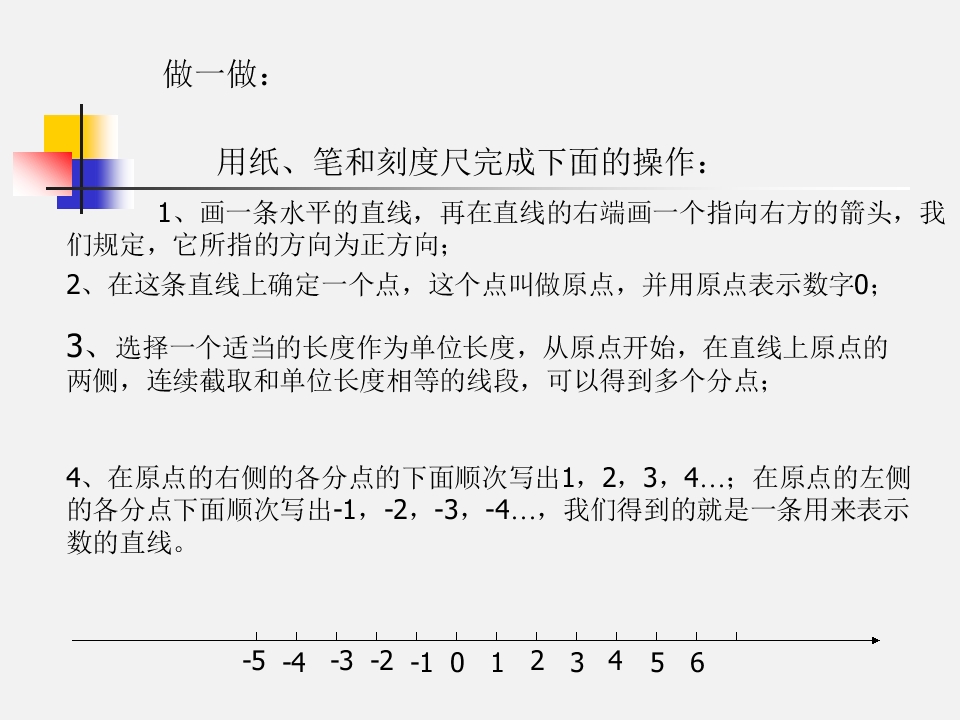 做一做：

用纸、笔和刻度尺完成下面的操作：

1、画一条水平的直线，再在直线的右端画一个指向右方的箭头，我们规定，它所指的方向为正方向；

2、在这条直线上确定一个点，这个点叫做原点，并用原点表示数字0；

3、选择一个适当的长度作为单位长度，从原点开始，在直线上原点的两侧，连续截取和单位长度相等的线段，可以得到多个分点；

4、在原点的右侧的各分点的下面顺次写出1，2，3，4…；在原点的左侧的各分点下面顺次写出-1，-2，-3，-4…，我们得到的就是一条用来表示数的直线。

-5 -4 -3 -2 -1 0 1 2 3 4 5 6